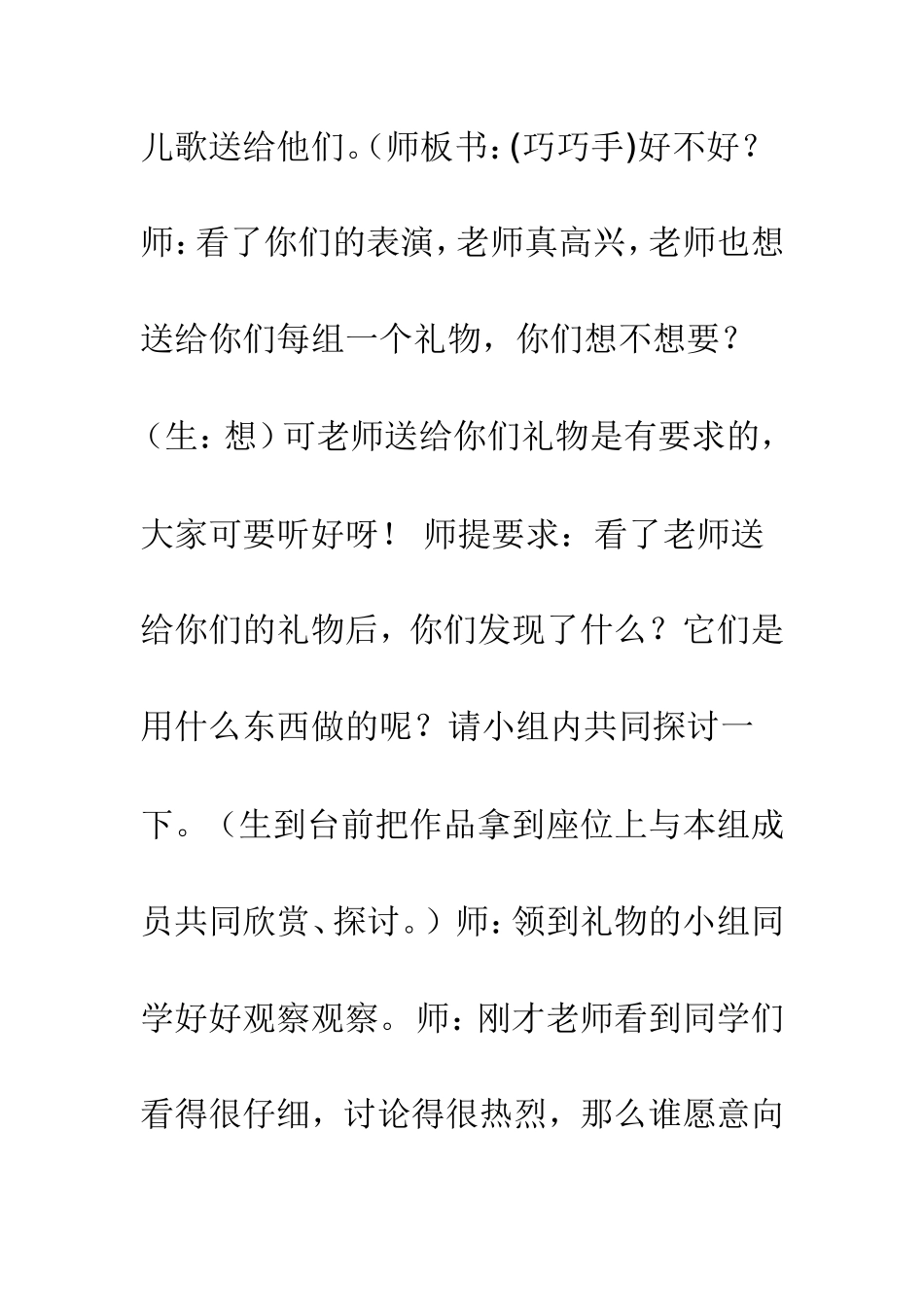 儿歌送给他们。(师板书：(巧巧手)好不好？师：看了你们的表演，老师真高兴，老师也想送给你们每组一个礼物，你们想不想要？（生：想）可老师送给你们礼物是有要求的，大家可要听好呀！ 师提要求：看了老师送给你们的礼物后，你们发现了什么？它们是用什么东西做的呢？请小组内共同探讨一下。（生到台前把作品拿到座位上与本组成员共同欣赏、探讨。）师：领到礼物的小组同学好好观察观察。师：刚才老师看到同学们看得很仔细，讨论得很热烈，那么谁愿意向